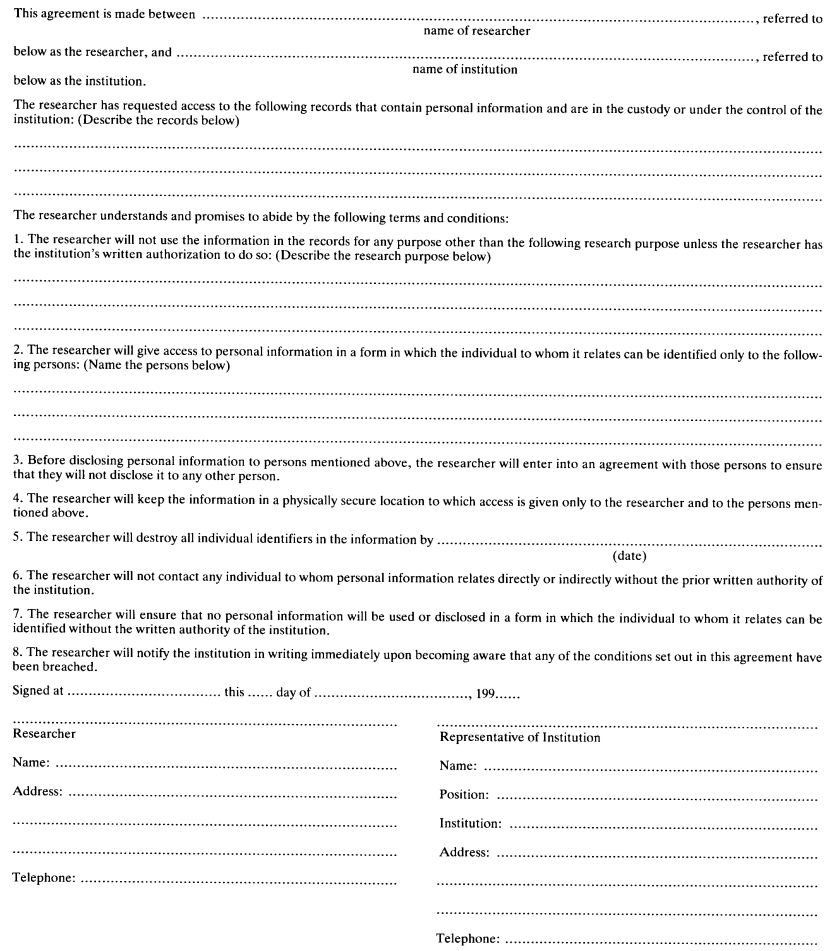 This agreement is made between ____, referred to
name of researcher

below as the researcher, and ____, referred to
name of institution

below as the institution.

The researcher has requested access to the following records that contain personal information and are in the custody or under the control of the institution: (Describe the records below)

____

____

____

The researcher understands and promises to abide by the following terms and conditions:

1. The researcher will not use the information in the records for any purpose other than the following research purpose unless the researcher has the institution's written authorization to do so: (Describe the research purpose below)

____

____

____

2. The researcher will give access to personal information in a form in which the individual to whom it relates can be identified only to the following persons: (Name the persons below)

____

____

____

3. Before disclosing personal information to persons mentioned above, the researcher will enter into an agreement with those persons to ensure that they will not disclose it to any other person.

4. The researcher will keep the information in a physically secure location to which access is given only to the researcher and to the persons mentioned above.

5. The researcher will destroy all individual identifiers in the information by ____
(date)

6. The researcher will not contact any individual to whom personal information relates directly or indirectly without the prior written authority of the institution.

7. The researcher will ensure that no personal information will be used or disclosed in a form in which the individual to whom it relates can be identified without the written authority of the institution.

8. The researcher will notify the institution in writing immediately upon becoming aware that any of the conditions set out in this agreement have been breached.

Signed at ____ this ____ day of ____, 199____

____
Researcher

Name: ____

Address: ____

____

____

Telephone: ____

____
Representative of Institution

Name: ____

Position: ____

Institution: ____

Address: ____

____

____

Telephone: ____